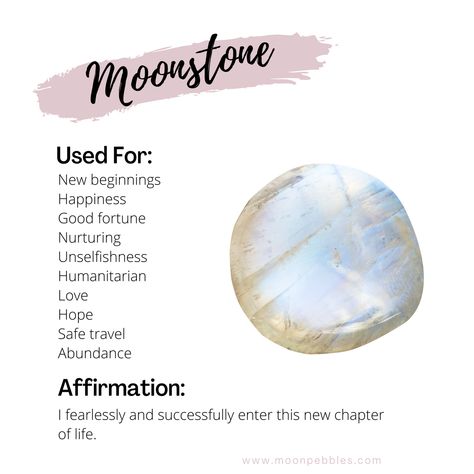 Moonstone

Used For:

New beginnings
Happiness
Good fortune
Nurturing
Unselfishness
Humanitarian
Love
Hope
Safe travel
Abundance

Affirmation:

I fearlessly and successfully enter this new chapter of life.

www.moonpebbles.com